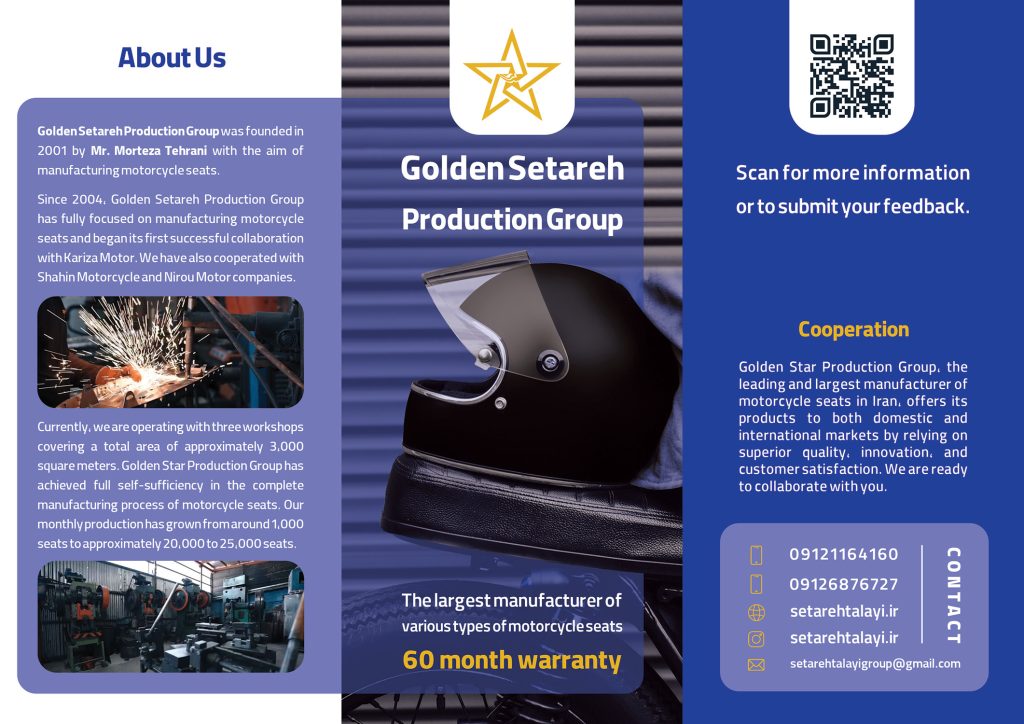 About Us

Golden Setareh Production Group was founded in 2001 by Mr. Morteza Tehrani with the aim of manufacturing motorcycle seats.

Since 2004, Golden Setareh Production Group has fully focused on manufacturing motorcycle seats and began its first successful collaboration with Kariza Motor. We have also cooperated with Shahin Motorcycle and Nirou Motor companies.

Currently, we are operating with three workshops covering a total area of approximately 3,000 square meters. Golden Star Production Group has achieved full self-sufficiency in the complete manufacturing process of motorcycle seats. Our monthly production has grown from around 1,000 seats to approximately 20,000 to 25,000 seats.

Golden Setareh Production Group

The largest manufacturer of various types of motorcycle seats

60 month warranty

Scan for more information or to submit your feedback.

Cooperation

Golden Star Production Group, the leading and largest manufacturer of motorcycle seats in Iran, offers its products to both domestic and international markets by relying on superior quality, innovation, and customer satisfaction. We are ready to collaborate with you.

09121164160
09126876727
setarehtalayi.ir
setarehtalayi.ir
setarehtalayigroup@gmail.com

CONTACT